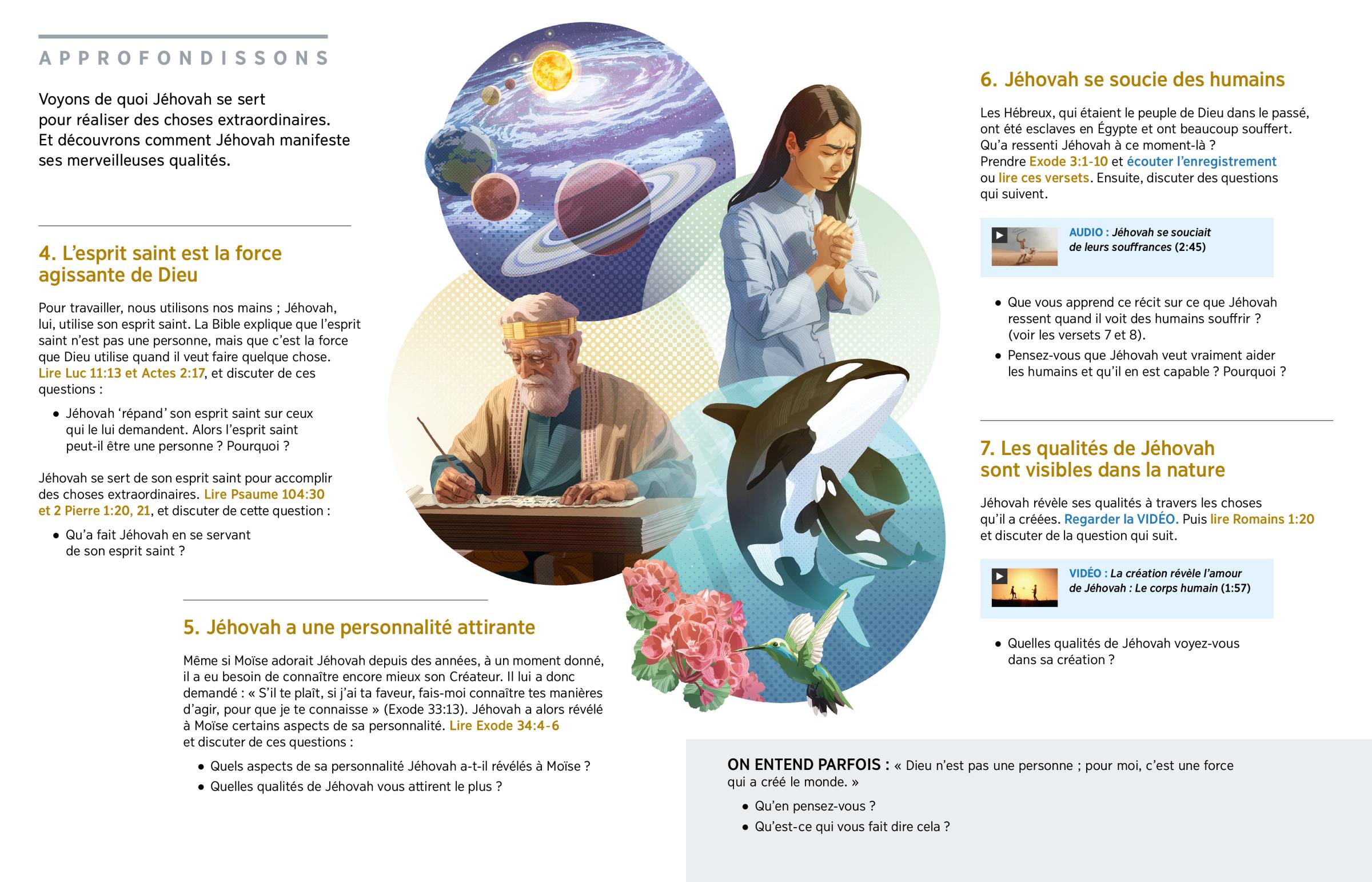 APPROFONDISSONS

Voyons de quoi Jéhovah se sert pour réaliser des choses extraordinaires. Et découvrons comment Jéhovah manifeste ses merveilleuses qualités.

4. L'esprit saint est la force agissante de Dieu

Pour travailler, nous utilisons nos mains ; Jéhovah, lui, utilise son esprit saint. La Bible explique que l'esprit saint n'est pas une personne, mais que c'est la force que Dieu utilise quand il veut faire quelque chose. Lire Luc 11:13 et Actes 2:17, et discuter de ces questions :

• Jéhovah 'répand' son esprit saint sur ceux qui le lui demandent. Alors l'esprit saint peut-il être une personne ? Pourquoi ?

Jéhovah se sert de son esprit saint pour accomplir des choses extraordinaires. Lire Psaume 104:30 et 2 Pierre 1:20, 21, et discuter de cette question :

• Qu'a fait Jéhovah en se servant de son esprit saint ?

5. Jéhovah a une personnalité attirante

Même si Moïse adorait Jéhovah depuis des années, à un moment donné, il a eu besoin de connaître encore mieux son Créateur. Il lui a donc demandé : « S'il te plaît, si j'ai ta faveur, fais-moi connaître tes manières d'agir, pour que je te connaisse » (Exode 33:13). Jéhovah a alors révélé à Moïse certains aspects de sa personnalité. Lire Exode 34:4-6 et discuter de ces questions :

• Quels aspects de sa personnalité Jéhovah a-t-il révélés à Moïse ?
• Quelles qualités de Jéhovah vous attirent le plus ?

6. Jéhovah se soucie des humains

Les Hébreux, qui étaient le peuple de Dieu dans le passé, ont été esclaves en Égypte et ont beaucoup souffert. Qu'a ressenti Jéhovah à ce moment-là ? Prendre Exode 3:1-10 et écouter l'enregistrement ou lire ces versets. Ensuite, discuter des questions qui suivent.

AUDIO : Jéhovah se souciait de leurs souffrances (2:45)

• Que vous apprend ce récit sur ce que Jéhovah ressent quand il voit des humains souffrir ? (voir les versets 7 et 8).
• Pensez-vous que Jéhovah veut vraiment aider les humains et qu'il en est capable ? Pourquoi ?

7. Les qualités de Jéhovah sont visibles dans la nature

Jéhovah révèle ses qualités à travers les choses qu'il a créées. Regarder la VIDÉO. Puis lire Romains 1:20 et discuter de la question qui suit.

VIDÉO : La création révèle l'amour de Jéhovah : Le corps humain (1:57)

• Quelles qualités de Jéhovah voyez-vous dans sa création ?

ON ENTEND PARFOIS : « Dieu n'est pas une personne ; pour moi, c'est une force qui a créé le monde. »

• Qu'en pensez-vous ?
• Qu'est-ce qui vous fait dire cela ?